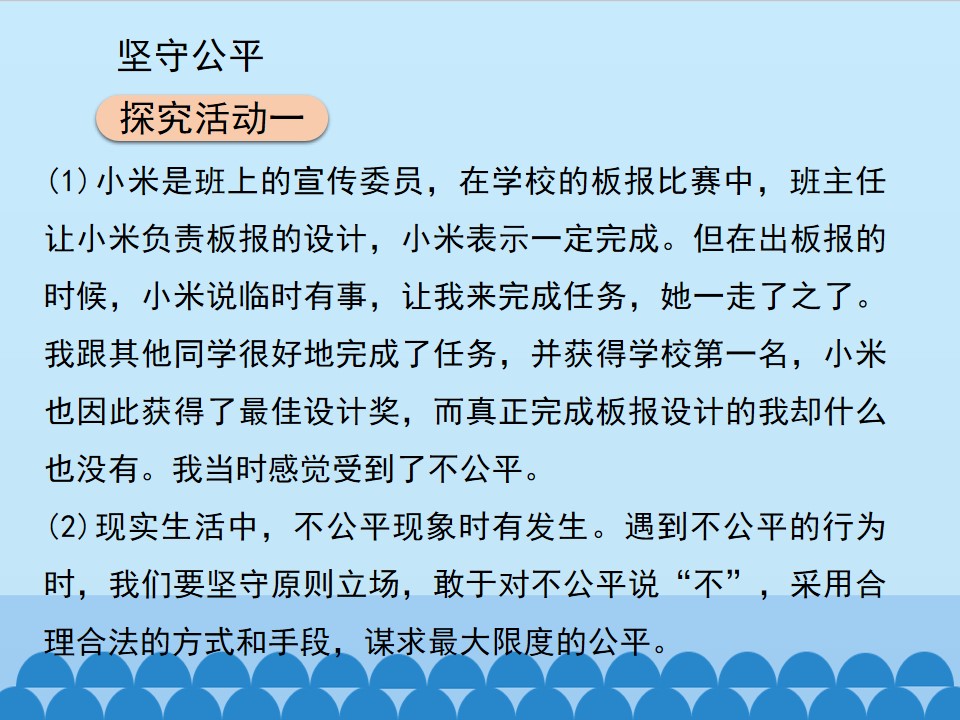 坚守公平

探究活动一

(1)小米是班上的宣传委员，在学校的板报比赛中，班主任让小米负责板报的设计，小米表示一定完成。但在出板报的时候，小米说临时有事，让我来完成任务，她一走了之了。我跟其他同学很好地完成了任务，并获得学校第一名，小米也因此获得了最佳设计奖，而真正完成板报设计的我却什么也没有。我当时感觉受到了不公平。

(2)现实生活中，不公平现象时有发生。遇到不公平的行为时，我们要坚守原则立场，敢于对不公平说“不”，采用合理合法的方式和手段，谋求最大限度的公平。